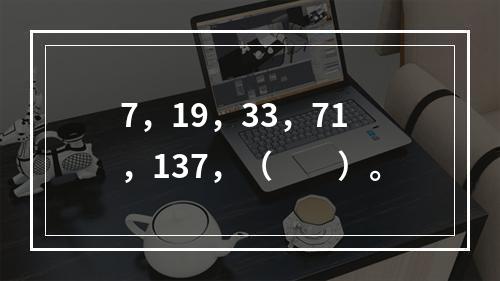 7，19，33，71，137，（　　）。